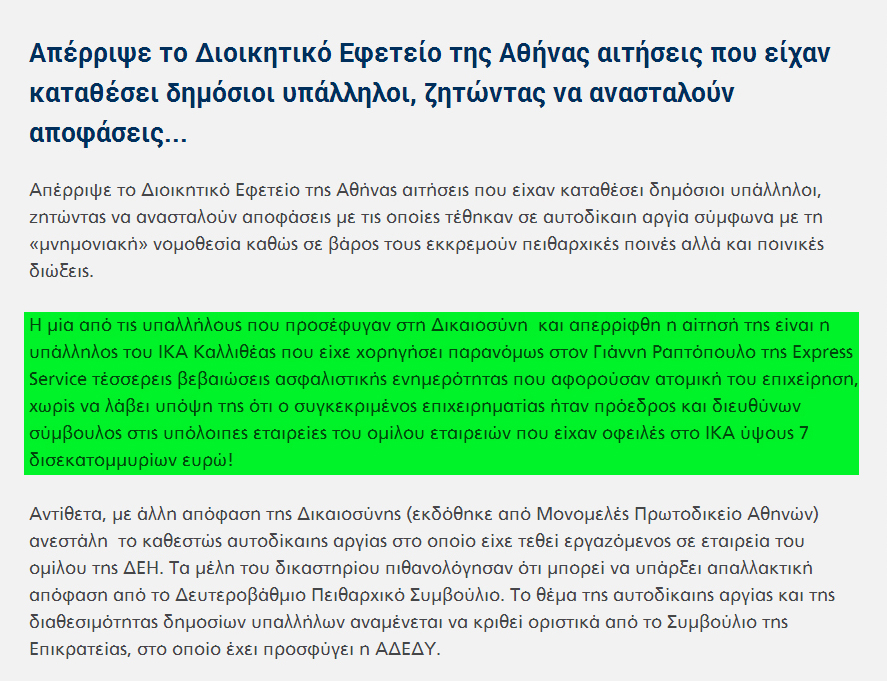 Απέρριψε το Διοικητικό Εφετείο της Αθήνας αιτήσεις που είχαν καταθέσει δημόσιοι υπάλληλοι, ζητώντας να ανασταλούν αποφάσεις...

Απέρριψε το Διοικητικό Εφετείο της Αθήνας αιτήσεις που είχαν καταθέσει δημόσιοι υπάλληλοι, ζητώντας να ανασταλούν αποφάσεις με τις οποίες τέθηκαν σε αυτοδίκαιη αργία σύμφωνα με τη «μνημονιακή» νομοθεσία καθώς σε βάρος τους εκκρεμούν πειθαρχικές ποινές αλλά και ποινικές διώξεις.

Η μία από τις υπαλλήλους που προσέφυγαν στη Δικαιοσύνη και απερρίφθη η αίτησή της είναι η υπάλληλος του ΙΚΑ Καλλιθέας που είχε χορηγήσει παρανόμως στον Γιάννη Ραπτόπουλο της Express Service τέσσερεις βεβαιώσεις ασφαλιστικής ενημερότητας που αφορούσαν ατομική του επιχείρηση, χωρίς να λάβει υπόψη της ότι ο συγκεκριμένος επιχειρηματίας ήταν πρόεδρος και διευθύνων σύμβουλος στις υπόλοιπες εταιρείες του ομίλου εταιρειών που είχαν οφειλές στο ΙΚΑ ύψους 7 δισεκατομμυρίων ευρώ!

Αντίθετα, με άλλη απόφαση της Δικαιοσύνης (εκδόθηκε από Μονομελές Πρωτοδικείο Αθηνών) ανεστάλη το καθεστώς αυτοδίκαιης αργίας στο οποίο είχε τεθεί εργαζόμενος σε εταιρεία του ομίλου της ΔΕΗ. Τα μέλη του δικαστηρίου πιθανολόγησαν ότι μπορεί να υπάρξει απαλλακτική απόφαση από το Δευτεροβάθμιο Πειθαρχικό Συμβούλιο. Το θέμα της αυτοδίκαιης αργίας και της διαθεσιμότητας δημοσίων υπαλλήλων αναμένεται να κριθεί οριστικά από το Συμβούλιο της Επικρατείας, στο οποίο έχει προσφύγει η ΑΔΕΔΥ.